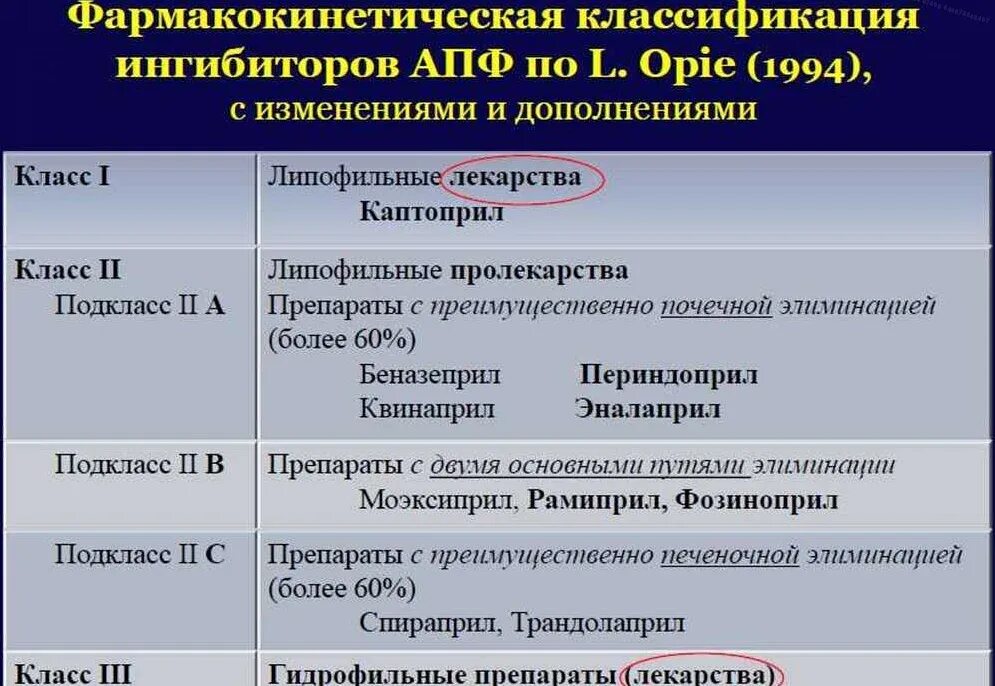 Фармакокинетическая классификация ингибиторов АПФ по L. Opie (1994), с изменениями и дополнениями

| | |
|---|---|
| Класс I | Липофильные лекарства Каптоприл |
| Класс II Подкласс II A | Липофильные пролекарства Препараты с преимущественно почечной элиминацией (более 60%) Беназеприл Периндоприл Квинаприл Эналаприл |
| Подкласс II B | Препараты с двумя основными путями элиминации Моэксиприл, Рамиприл, Фозиноприл |
| Подкласс II C | Препараты с преимущественно печеночной элиминацией (более 60%) Спираприл, Трандолаприл |
| Класс III | Гидрофильные препараты (лекарства) |